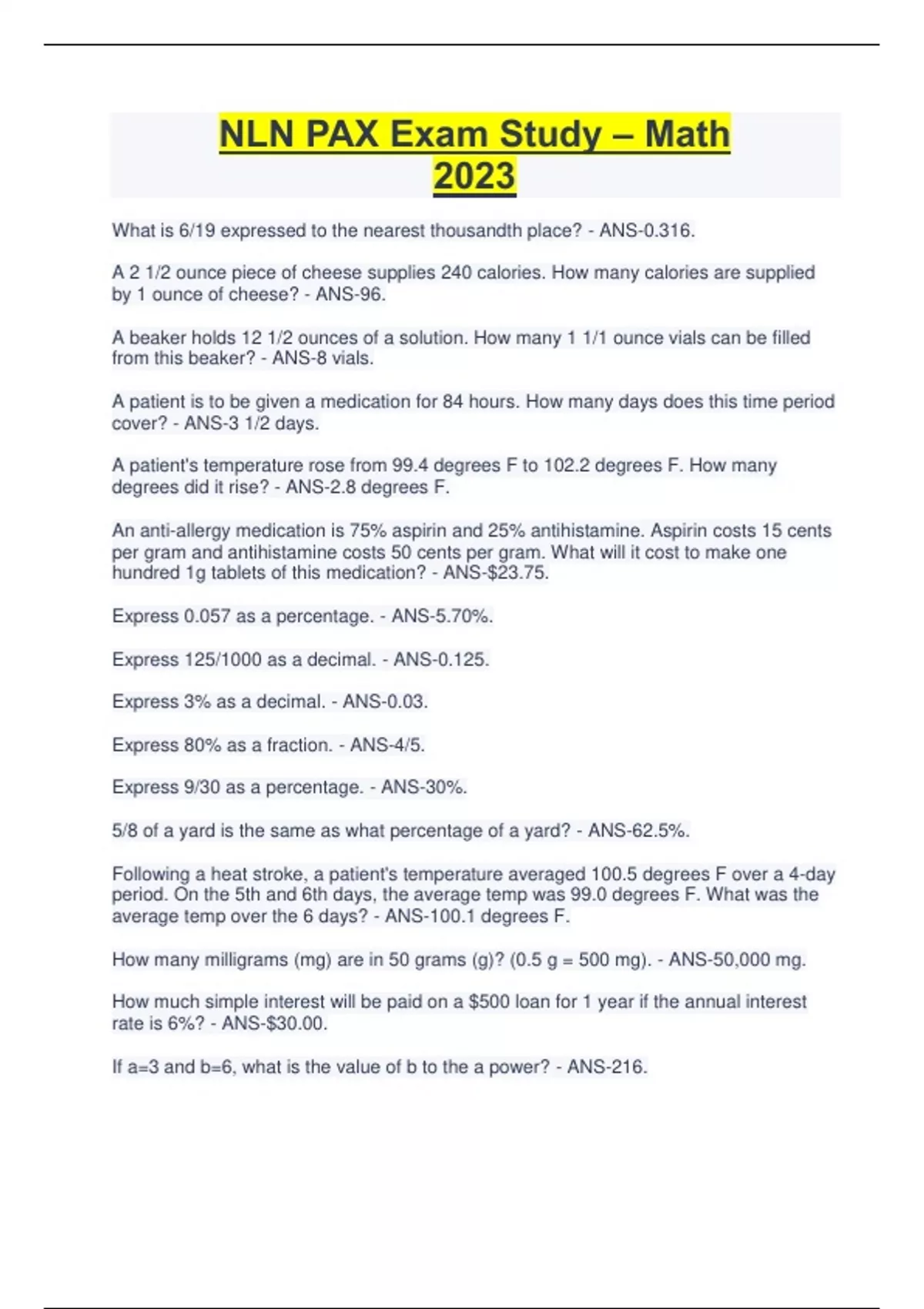 NLN PAX Exam Study – Math 2023

What is 6/19 expressed to the nearest thousandth place? - ANS-0.316.

A 2 1/2 ounce piece of cheese supplies 240 calories. How many calories are supplied by 1 ounce of cheese? - ANS-96.

A beaker holds 12 1/2 ounces of a solution. How many 1 1/1 ounce vials can be filled from this beaker? - ANS-8 vials.

A patient is to be given a medication for 84 hours. How many days does this time period cover? - ANS-3 1/2 days.

A patient's temperature rose from 99.4 degrees F to 102.2 degrees F. How many degrees did it rise? - ANS-2.8 degrees F.

An anti-allergy medication is 75% aspirin and 25% antihistamine. Aspirin costs 15 cents per gram and antihistamine costs 50 cents per gram. What will it cost to make one hundred 1g tablets of this medication? - ANS-$23.75.

Express 0.057 as a percentage. - ANS-5.70%.

Express 125/1000 as a decimal. - ANS-0.125.

Express 3% as a decimal. - ANS-0.03.

Express 80% as a fraction. - ANS-4/5.

Express 9/30 as a percentage. - ANS-30%.

5/8 of a yard is the same as what percentage of a yard? - ANS-62.5%.

Following a heat stroke, a patient's temperature averaged 100.5 degrees F over a 4-day period. On the 5th and 6th days, the average temp was 99.0 degrees F. What was the average temp over the 6 days? - ANS-100.1 degrees F.

How many milligrams (mg) are in 50 grams (g)? (0.5 g = 500 mg). - ANS-50,000 mg.

How much simple interest will be paid on a $500 loan for 1 year if the annual interest rate is 6%? - ANS-$30.00.

If a=3 and b=6, what is the value of b to the a power? - ANS-216.